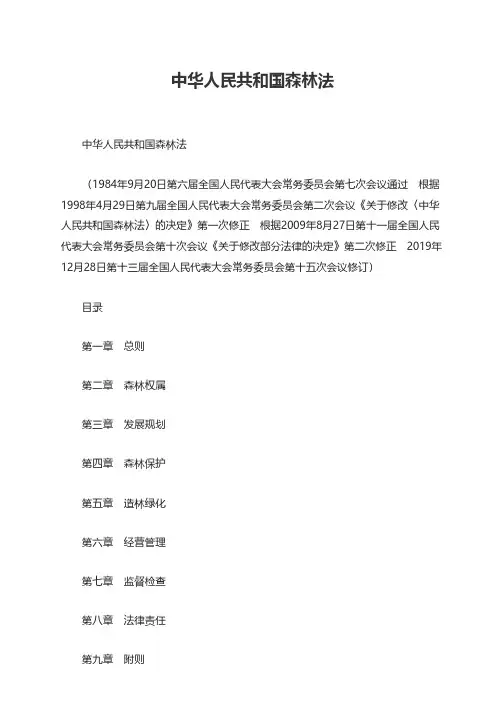 中华人民共和国森林法

中华人民共和国森林法

（1984年9月20日第六届全国人民代表大会常务委员会第七次会议通过　根据1998年4月29日第九届全国人民代表大会常务委员会第二次会议《关于修改〈中华人民共和国森林法〉的决定》第一次修正　根据2009年8月27日第十一届全国人民代表大会常务委员会第十次会议《关于修改部分法律的决定》第二次修正　2019年12月28日第十三届全国人民代表大会常务委员会第十五次会议修订）

目录

第一章　总则

第二章　森林权属

第三章　发展规划

第四章　森林保护

第五章　造林绿化

第六章　经营管理

第七章　监督检查

第八章　法律责任

第九章　附则